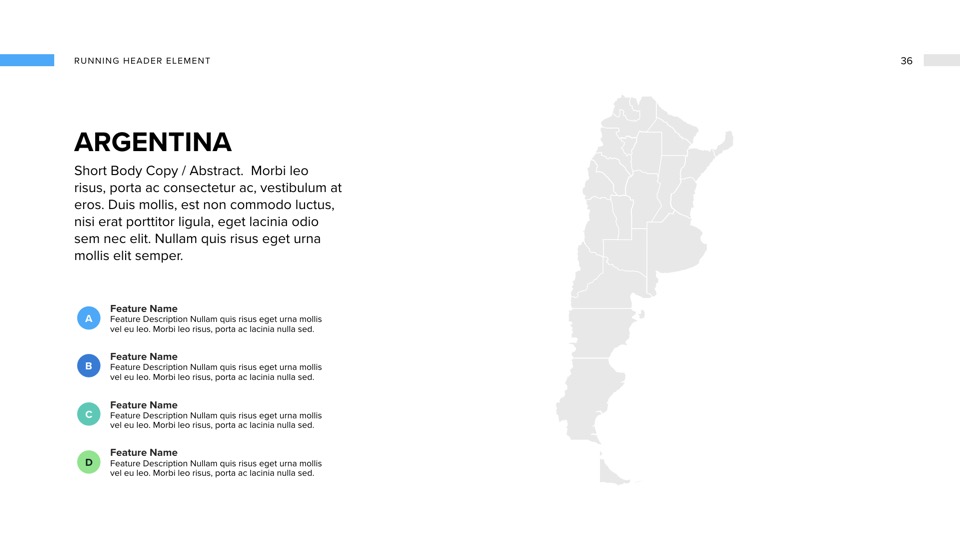 RUNNING HEADER ELEMENT

36

ARGENTINA

Short Body Copy / Abstract. Morbi leo risus, porta ac consectetur ac, vestibulum at eros. Duis mollis, est non commodo luctus, nisi erat porttitor ligula, eget lacinia odio sem nec elit. Nullam quis risus eget urna mollis elit semper.

A
Feature Name
Feature Description Nullam quis risus eget urna mollis vel eu leo. Morbi leo risus, porta ac lacinia nulla sed.

B
Feature Name
Feature Description Nullam quis risus eget urna mollis vel eu leo. Morbi leo risus, porta ac lacinia nulla sed.

C
Feature Name
Feature Description Nullam quis risus eget urna mollis vel eu leo. Morbi leo risus, porta ac lacinia nulla sed.

D
Feature Name
Feature Description Nullam quis risus eget urna mollis vel eu leo. Morbi leo risus, porta ac lacinia nulla sed.